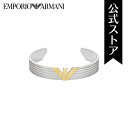 EMPORIO ARMANI

公式ストア